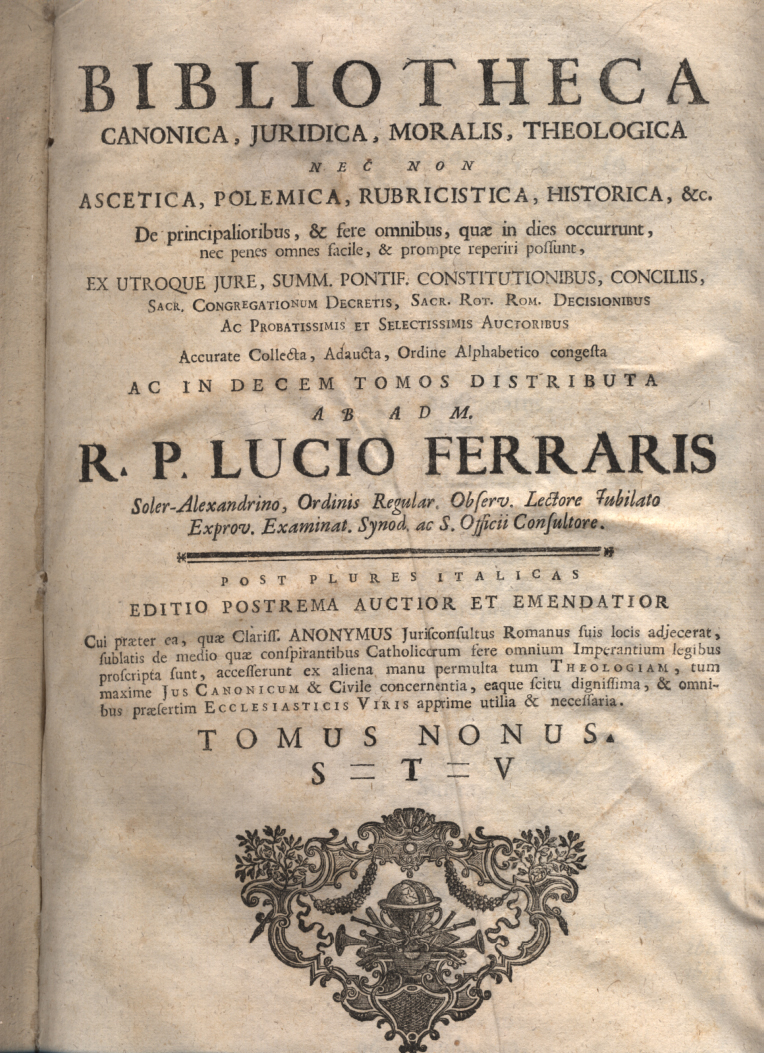 BIBLIOTHECA
CANONICA, JURIDICA, MORALIS, THEOLOGICA
NEC NON
ASCETICA, POLEMICA, RUBRICISTICA, HISTORICA, &c.
De principalioribus, & fere omnibus, quæ in dies occurrunt, nec penes omnes facile, & prompte reperiri possunt,
EX UTROQUE JURE, SUMM. PONTIF. CONSTITUTIONIBUS, CONCILIIS, SACR. CONGREGATIONUM DECRETIS, SACR. ROT. ROM. DECISIONIBUS AC PROBATISSIMIS ET SELECTISSIMIS AUCTORIBUS
Accurate Collecta, Adaucta, Ordine Alphabetico congesta
AC IN DECEM TOMOS DISTRIBUTA
AB ADM.
R. P. LUCIO FERRARIS
Soler-Alexandrino, Ordinis Regular. Observ. Lectore Jubilato Exprov. Examinat. Synod. ac S. Officii Consultore.

POST PLURES ITALICAS
EDITIO POSTREMA AUCTIOR ET EMENDATIOR
Cui præter ea, quæ Clariss. ANONYMUS Jurisconsultus Romanus suis locis adjecerat, sublatis de medio quæ conspirantibus Catholicorum fere omnium Imperantium legibus proscripta sunt, accesserunt ex aliena manu permulta tum THEOLOGIAM, tum maxime JUS CANONICUM & Civile concernentia, eaque scitu dignissima, & omnibus præsertim ECCLESIASTICIS VIRIS apprime utilia & necessaria.
TOMUS NONUS.
S = T = V